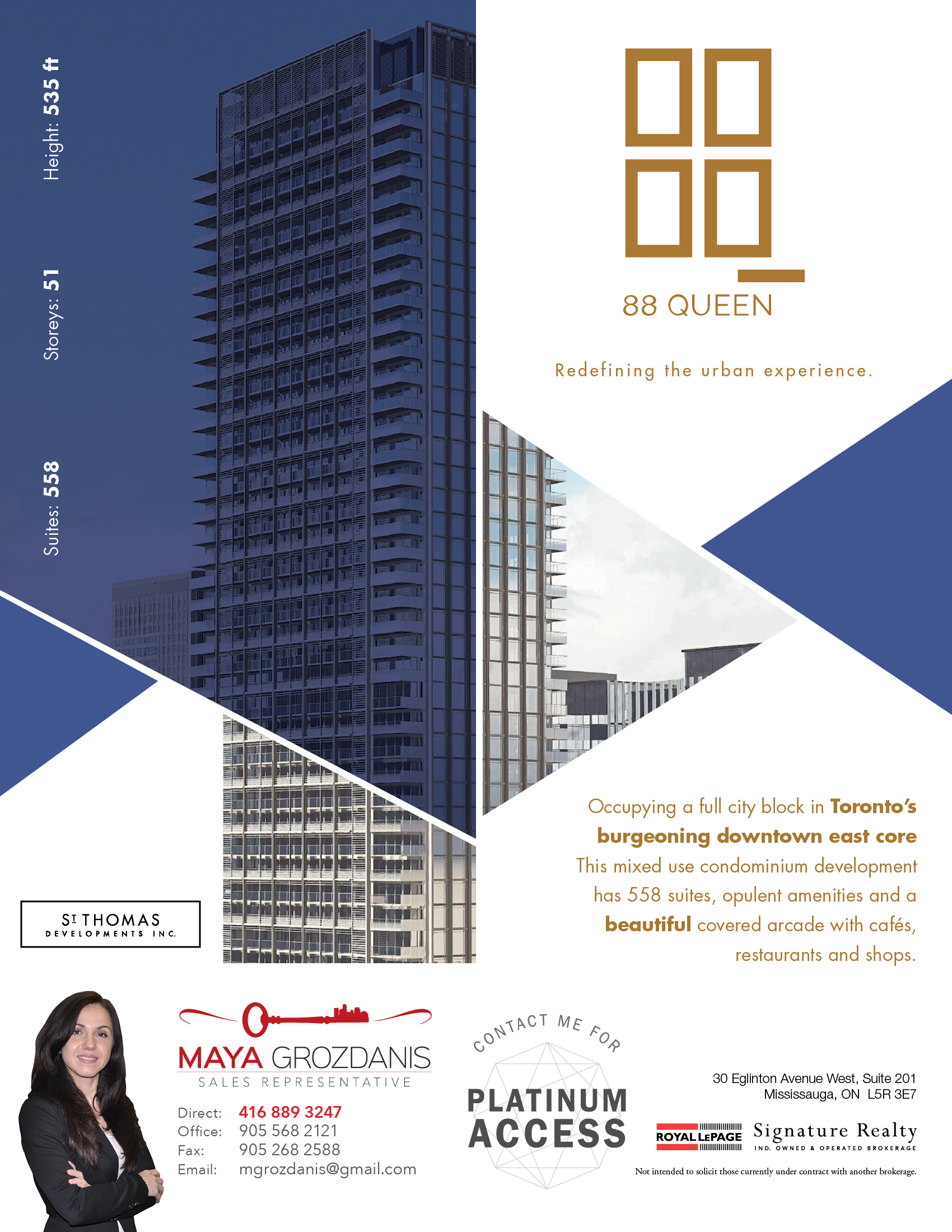 Height: 535 ft

Storeys: 51

Suites: 558

88 QUEEN

Redefining the urban experience.

Occupying a full city block in Toronto's burgeoning downtown east core This mixed use condominium development has 558 suites, opulent amenities and a beautiful covered arcade with cafés, restaurants and shops.

ST THOMAS DEVELOPMENTS INC.

MAYA GROZDANIS
SALES REPRESENTATIVE

Direct: 416 889 3247
Office: 905 568 2121
Fax: 905 268 2588
Email: mgrozdanis@gmail.com

CONTACT ME FOR
PLATINUM ACCESS

30 Eglinton Avenue West, Suite 201
Mississauga, ON L5R 3E7

ROYAL LEPAGE Signature Realty
IND. OWNED & OPERATED BROKERAGE

Not intended to solicit those currently under contract with another brokerage.